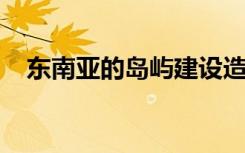 东南亚的岛屿建设造